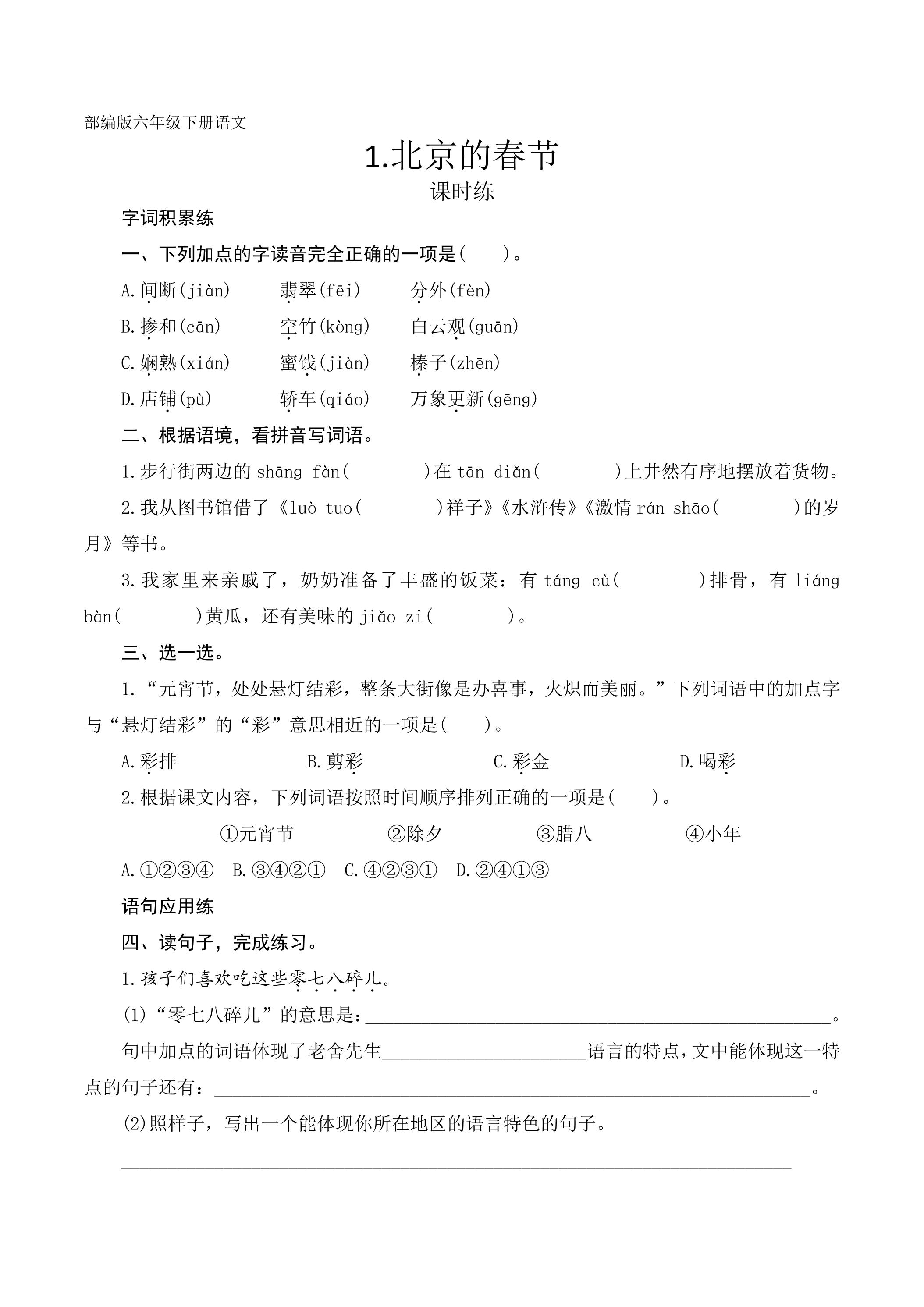 部编版六年级下册语文

1.北京的春节

课时练

字词积累练

一、下列加点的字读音完全正确的一项是(　　)。

A.间断(jiàn)　翡翠(fēi)　分外(fèn)

B.掺和(cān)　空竹(kòng)　白云观(guān)

C.娴熟(xián)　蜜饯(jiàn)　榛子(zhēn)

D.店铺(pù)　轿车(qiáo)　万象更新(gēng)

二、根据语境，看拼音写词语。

1.步行街两边的shāng fàn(　　)在tān diǎn(　　)上井然有序地摆放着货物。

2.我从图书馆借了《luò tuo(　　)祥子》《水浒传》《激情rán shāo(　　)的岁月》等书。

3.我家里来亲戚了，奶奶准备了丰盛的饭菜：有táng cù(　　)排骨，有liáng bàn(　　)黄瓜，还有美味的jiǎo zi(　　)。

三、选一选。

1.“元宵节，处处悬灯结彩，整条大街像是办喜事，火炽而美丽。”下列词语中的加点字与“悬灯结彩”的“彩”意思相近的一项是(　　)。

A.彩排　B.剪彩　C.彩金　D.喝彩

2.根据课文内容，下列词语按照时间顺序排列正确的一项是(　　)。

①元宵节　②除夕　③腊八　④小年

A.①②③④　B.③④②①　C.④②③①　D.②④①③

语句应用练

四、读句子，完成练习。

1.孩子们喜欢吃这些零七八碎儿。

(1)“零七八碎儿”的意思是：____。

句中加点的词语体现了老舍先生____语言的特点，文中能体现这一特点的句子还有：____。

(2)照样子，写出一个能体现你所在地区的语言特色的句子。

____